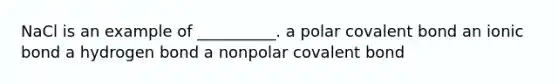 NaCl is an example of __________. a polar covalent bond an ionic bond a hydrogen bond a nonpolar covalent bond